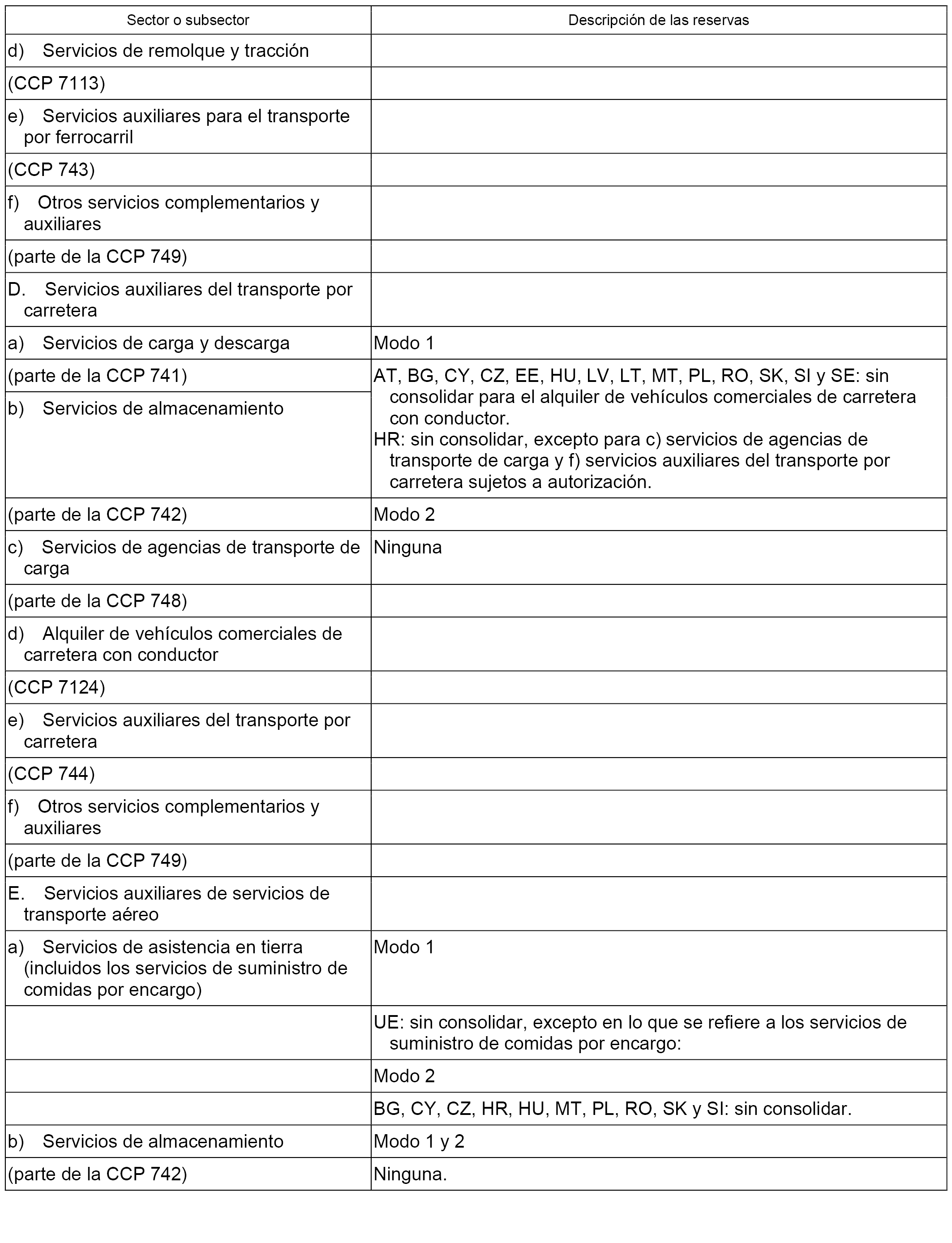 | Sector o subsector | Descripción de las reservas |
|---|---|
| d) Servicios de remolque y tracción | |
| (CCP 7113) | |
| e) Servicios auxiliares para el transporte por ferrocarril | |
| (CCP 743) | |
| f) Otros servicios complementarios y auxiliares | |
| (parte de la CCP 749) | |
| D. Servicios auxiliares del transporte por carretera | |
| a) Servicios de carga y descarga | Modo 1 |
| (parte de la CCP 741) | AT, BG, CY, CZ, EE, HU, LV, LT, MT, PL, RO, SK, SI y SE: sin consolidar para el alquiler de vehículos comerciales de carretera con conductor. HR: sin consolidar, excepto para c) servicios de agencias de transporte de carga y f) servicios auxiliares del transporte por carretera sujetos a autorización. |
| b) Servicios de almacenamiento | |
| (parte de la CCP 742) | Modo 2 |
| c) Servicios de agencias de transporte de carga | Ninguna |
| (parte de la CCP 748) | |
| d) Alquiler de vehículos comerciales de carretera con conductor | |
| (CCP 7124) | |
| e) Servicios auxiliares del transporte por carretera | |
| (CCP 744) | |
| f) Otros servicios complementarios y auxiliares | |
| (parte de la CCP 749) | |
| E. Servicios auxiliares de servicios de transporte aéreo | |
| a) Servicios de asistencia en tierra (incluidos los servicios de suministro de comidas por encargo) | Modo 1 |
| | UE: sin consolidar, excepto en lo que se refiere a los servicios de suministro de comidas por encargo: |
| | Modo 2 |
| | BG, CY, CZ, HR, HU, MT, PL, RO, SK y SI: sin consolidar. |
| b) Servicios de almacenamiento | Modo 1 y 2 |
| (parte de la CCP 742) | Ninguna. |